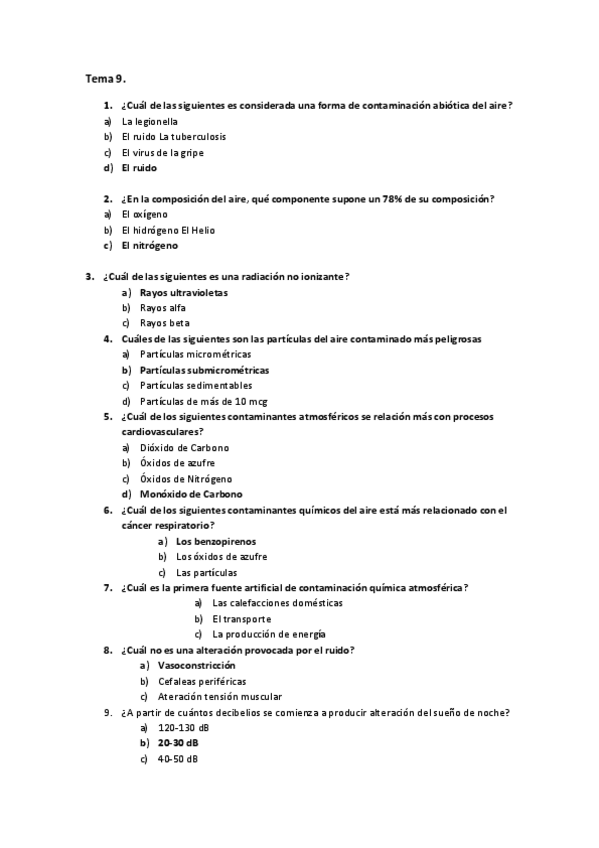 Tema 9.

1. ¿Cuál de las siguientes es considerada una forma de contaminación abiótica del aire?
a) La legionella
b) El ruido La tuberculosis
c) El virus de la gripe
d) El ruido

2. ¿En la composición del aire, qué componente supone un 78% de su composición?
a) El oxígeno
b) El hidrógeno El Helio
c) El nitrógeno

3. ¿Cuál de las siguientes es una radiación no ionizante?
a) Rayos ultravioletas
b) Rayos alfa
c) Rayos beta
4. Cuáles de las siguientes son las partículas del aire contaminado más peligrosas
a) Partículas micrométricas
b) Partículas submicrométricas
c) Partículas sedimentables
d) Partículas de más de 10 mcg
5. ¿Cuál de los siguientes contaminantes atmosféricos se relación más con procesos cardiovasculares?
a) Dióxido de Carbono
b) Óxidos de azufre
c) Óxidos de Nitrógeno
d) Monóxido de Carbono
6. ¿Cuál de los siguientes contaminantes químicos del aire está más relacionado con el cáncer respiratorio?
a) Los benzopirenos
b) Los óxidos de azufre
c) Las partículas
7. ¿Cuál es la primera fuente artificial de contaminación química atmosférica?
a) Las calefacciones domésticas
b) El transporte
c) La producción de energía
8. ¿Cuál no es una alteración provocada por el ruido?
a) Vasoconstricción
b) Cefaleas periféricas
c) Ateración tensión muscular
9. ¿A partir de cuántos decibelios se comienza a producir alteración del sueño de noche?
a) 120-130 dB
b) 20-30 dB
c) 40-50 dB